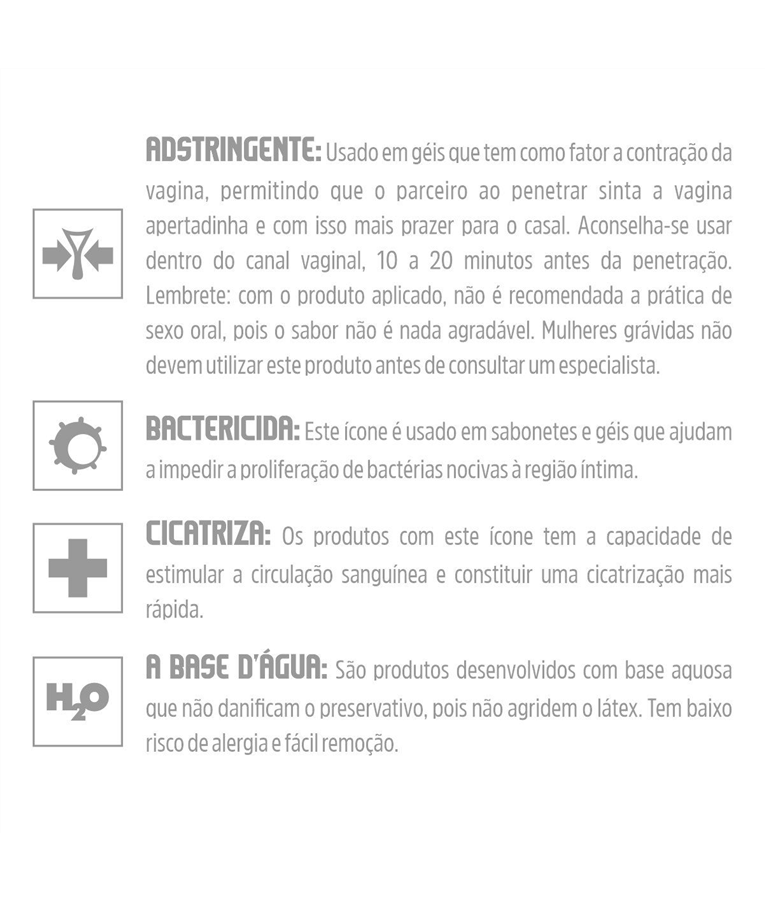 ADSTRINGENTE: Usado em géis que tem como fator a contração da vagina, permitindo que o parceiro ao penetrar sinta a vagina apertadinha e com isso mais prazer para o casal. Aconselha-se usar dentro do canal vaginal, 10 a 20 minutos antes da penetração. Lembrete: com o produto aplicado, não é recomendada a prática de sexo oral, pois o sabor não é nada agradável. Mulheres grávidas não devem utilizar este produto antes de consultar um especialista.

BACTERICIDA: Este ícone é usado em sabonetes e géis que ajudam a impedir a proliferação de bactérias nocivas à região íntima.

CICATRIZA: Os produtos com este ícone tem a capacidade de estimular a circulação sanguínea e constituir uma cicatrização mais rápida.

$H_2O$

A BASE D'ÁGUA: São produtos desenvolvidos com base aquosa que não danificam o preservativo, pois não agridem o látex. Tem baixo risco de alergia e fácil remoção.